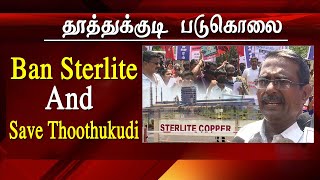 தூத்துக்குடி படுகொலை

Ban Sterlite
And
Save Thoothukudi

STERLITE COPPER